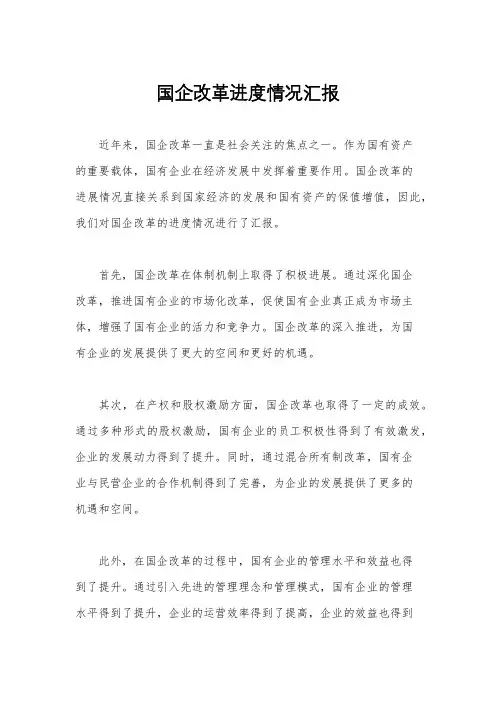 国企改革进度情况汇报

近年来，国企改革一直是社会关注的焦点之一。作为国有资产的重要载体，国有企业在经济发展中发挥着重要作用。国企改革的进展情况直接关系到国家经济的发展和国有资产的保值增值，因此，我们对国企改革的进度情况进行了汇报。

首先，国企改革在体制机制上取得了积极进展。通过深化国企改革，推进国有企业的市场化改革，促使国有企业真正成为市场主体，增强了国有企业的活力和竞争力。国企改革的深入推进，为国有企业的发展提供了更大的空间和更好的机遇。

其次，在产权和股权激励方面，国企改革也取得了一定的成效。通过多种形式的股权激励，国有企业的员工积极性得到了有效激发，企业的发展动力得到了提升。同时，通过混合所有制改革，国有企业与民营企业的合作机制得到了完善，为企业的发展提供了更多的机遇和空间。

此外，在国企改革的过程中，国有企业的管理水平和效益也得到了提升。通过引入先进的管理理念和管理模式，国有企业的管理水平得到了提升，企业的运营效率得到了提高，企业的效益也得到